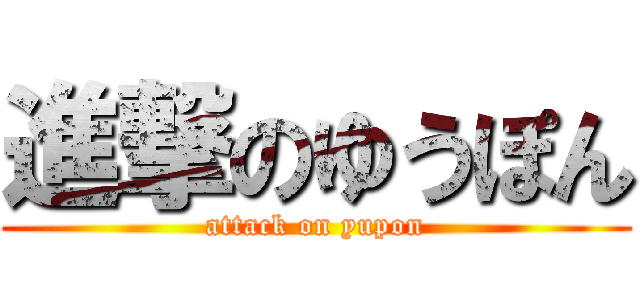 進撃のゆうぽん
attack on yupon